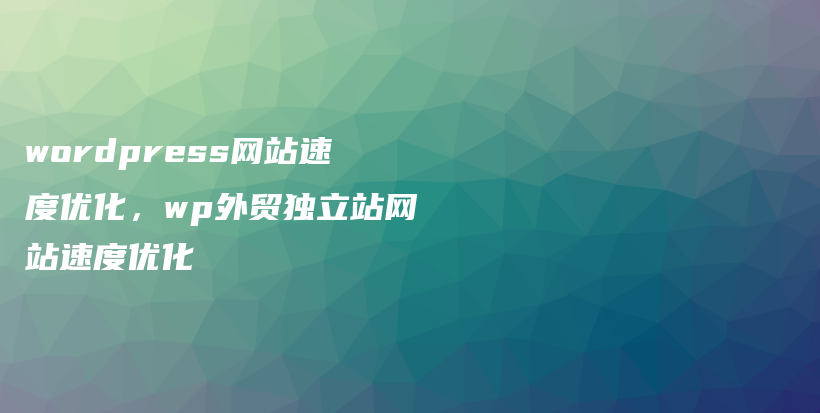 wordpress网站速度优化，wp外贸独立站网站速度优化